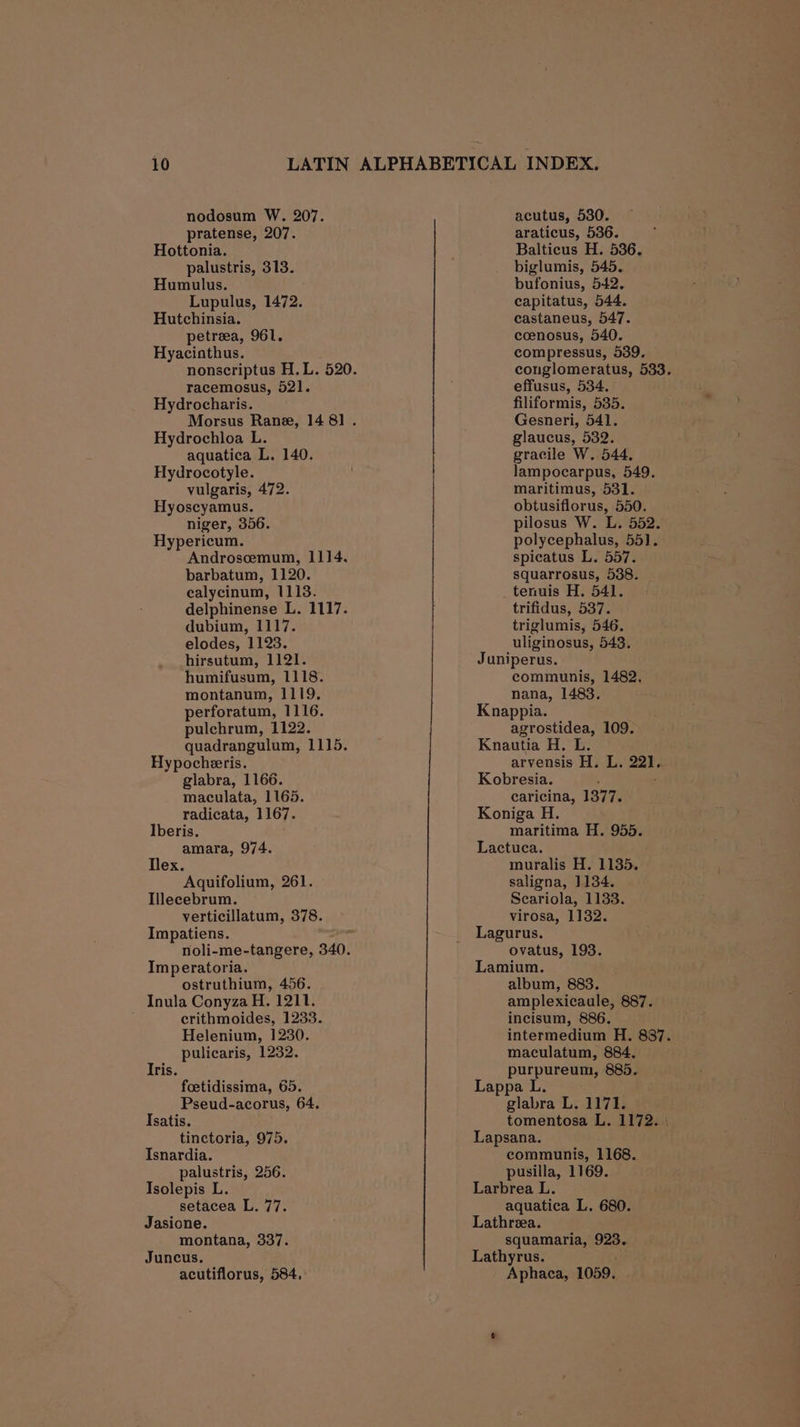 10 LATIN ALPHABETICAL INDEX.

nodosum W. 207.
pratense, 207.
Hottonia.
palustris, 313.
Humulus.
Lupulus, 1472.
Hutchinsia.
petræa, 961.
Hyacinthus.
nonscriptus H. L. 520.
racemosus, 521.
Hydrocharis.
Morsus Ranæ, 14 81 .
Hydrochloa L.
aquatica L. 140.
Hydrocotyle.
vulgaris, 472.
Hyoscyamus.
niger, 356.
Hypericum.
Androsœmum, 1114.
barbatum, 1120.
calycinum, 1113.
delphinense L. 1117.
dubium, 1117.
elodes, 1123.
hirsutum, 1121.
humifusum, 1118.
montanum, 1119.
perforatum, 1116.
pulchrum, 1122.
quadrangulum, 1115.
Hypochæris.
glabra, 1166.
maculata, 1165.
radicata, 1167.
Iberis.
amara, 974.
Ilex.
Aquifolium, 261.
Illecebrum.
verticillatum, 378.
Impatiens.
noli-me-tangere, 340.
Imperatoria.
ostruthium, 456.
Inula Conyza H. 1211.
crithmoides, 1233.
Helenium, 1230.
pulicaris, 1232.
Iris.
fœtidissima, 65.
Pseud-acorus, 64.
Isatis.
tinctoria, 975.
Isnardia.
palustris, 256.
Isolepis L.
setacea L. 77.
Jasione.
montana, 337.
Juncus.
acutiflorus, 584.

acutus, 530.
araticus, 536.
Balticus H. 536.
biglumis, 545.
bufonius, 542.
capitatus, 544.
castaneus, 547.
cœnosus, 540.
compressus, 539.
conglomeratus, 533.
effusus, 534.
filiformis, 535.
Gesneri, 541.
glaucus, 532.
gracile W. 544.
lampocarpus, 549.
maritimus, 531.
obtusiflorus, 550.
pilosus W. L. 552.
polycephalus, 551.
spicatus L. 557.
squarrosus, 538.
tenuis H. 541.
trifidus, 537.
triglumis, 546.
uliginosus, 543.
Juniperus.
communis, 1482.
nana, 1483.
Knappia.
agrostidea, 109.
Knautia H. L.
arvensis H. L. 221.
Kobresia.
caricina, 1377.
Koniga H.
maritima H. 955.
Lactuca.
muralis H. 1135.
saligna, 1134.
Scariola, 1133.
virosa, 1132.
Lagurus.
ovatus, 193.
Lamium.
album, 883.
amplexicaule, 887.
incisum, 886.
intermedium H. 887.
maculatum, 884.
purpureum, 885.
Lappa L.
glabra L. 1171.
tomentosa L. 1172.
Lapsana.
communis, 1168.
pusilla, 1169.
Larbrea L.
aquatica L. 680.
Lathræa.
squamaria, 923.
Lathyrus.
Aphaca, 1059.